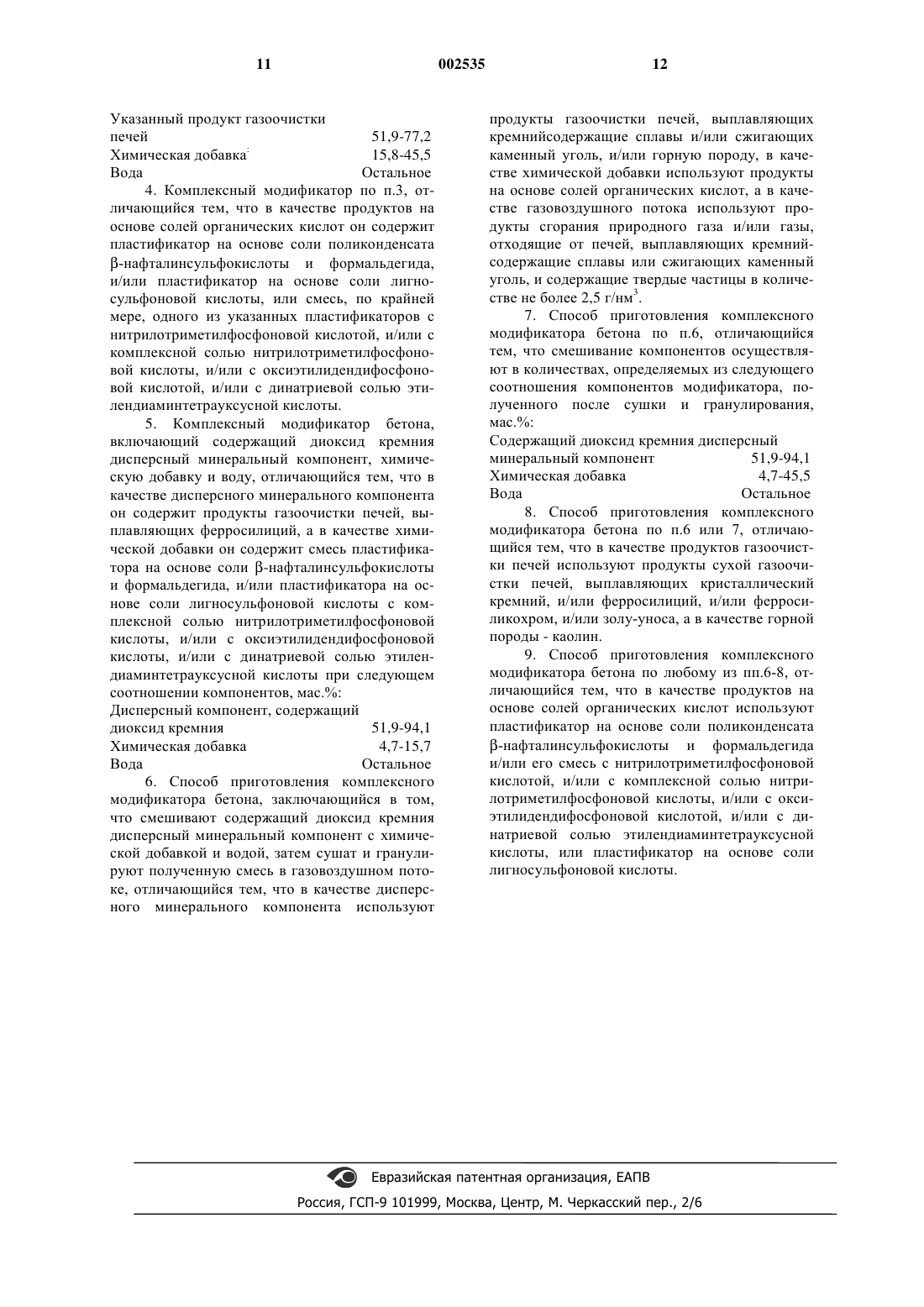 11 002535 12

Указанный продукт газоочистки
печей 51,9-77,2
Химическая добавка 15,8-45,5
Вода Остальное

4. Комплексный модификатор по п.3, отличающийся тем, что в качестве продуктов на основе солей органических кислот он содержит пластификатор на основе соли поликонденсата β-нафталинсульфокислоты и формальдегида, и/или пластификатор на основе соли лигносульфоновой кислоты, или смесь, по крайней мере, одного из указанных пластификаторов с нитрилотриметилфосфоновой кислотой, и/или с комплексной солью нитрилотриметилфосфоновой кислоты, и/или с оксиэтилидендифосфоновой кислотой, и/или с динатриевой солью этилендиаминтетрауксусной кислоты.

5. Комплексный модификатор бетона, включающий содержащий диоксид кремния дисперсный минеральный компонент, химическую добавку и воду, отличающийся тем, что в качестве дисперсного минерального компонента он содержит продукты газоочистки печей, выплавляющих ферросилиций, а в качестве химической добавки он содержит смесь пластификатора на основе соли β-нафталинсульфокислоты и формальдегида, и/или пластификатора на основе соли лигносульфоновой кислоты с комплексной солью нитрилотриметилфосфоновой кислоты, и/или с оксиэтилидендифосфоновой кислоты, и/или с динатриевой солью этилендиаминтетрауксусной кислоты при следующем соотношении компонентов, мас.%:

Дисперсный компонент, содержащий
диоксид кремния 51,9-94,1
Химическая добавка 4,7-15,7
Вода Остальное

6. Способ приготовления комплексного модификатора бетона, заключающийся в том, что смешивают содержащий диоксид кремния дисперсный минеральный компонент с химической добавкой и водой, затем сушат и гранулируют полученную смесь в газовоздушном потоке, отличающийся тем, что в качестве дисперсного минерального компонента используют продукты газоочистки печей, выплавляющих кремнийсодержащие сплавы и/или сжигающих каменный уголь, и/или горную породу, в качестве химической добавки используют продукты на основе солей органических кислот, а в качестве газовоздушного потока используют продукты сгорания природного газа и/или газы, отходящие от печей, выплавляющих кремнийсодержащие сплавы или сжигающих каменный уголь, и содержащие твердые частицы в количестве не более 2,5 г/нм$^3$.

7. Способ приготовления комплексного модификатора бетона по п.6, отличающийся тем, что смешивание компонентов осуществляют в количествах, определяемых из следующего соотношения компонентов модификатора, полученного после сушки и гранулирования, мас.%:

Содержащий диоксид кремния дисперсный
минеральный компонент 51,9-94,1
Химическая добавка 4,7-45,5
Вода Остальное

8. Способ приготовления комплексного модификатора бетона по п.6 или 7, отличающийся тем, что в качестве продуктов газоочистки печей используют продукты сухой газоочистки печей, выплавляющих кристаллический кремний, и/или ферросилиций, и/или ферросиликохром, и/или золу-уноса, а в качестве горной породы - каолин.

9. Способ приготовления комплексного модификатора бетона по любому из пп.6-8, отличающийся тем, что в качестве продуктов на основе солей органических кислот используют пластификатор на основе соли поликонденсата β-нафталинсульфокислоты и формальдегида и/или его смесь с нитрилотриметилфосфоновой кислотой, и/или с комплексной солью нитрилотриметилфосфоновой кислоты, и/или с оксиэтилидендифосфоновой кислотой, и/или с динатриевой солью этилендиаминтетрауксусной кислоты, или пластификатор на основе соли лигносульфоновой кислоты.

Евразийская патентная организация, ЕАПВ
Россия, ГСП-9 101999, Москва, Центр, М. Черкасский пер., 2/6